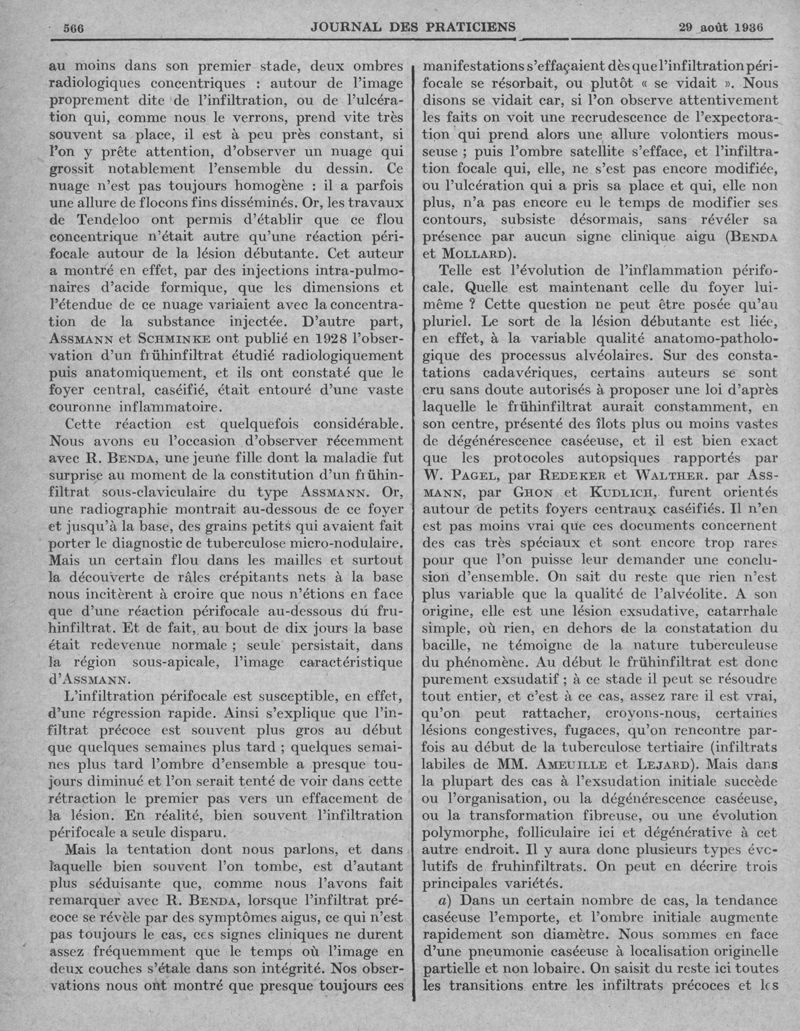 566 JOURNAL DES PRATICIENS 29 août 1936

au moins dans son premier stade, deux ombres radiologiques concentriques : autour de l'image proprement dite de l'infiltration, ou de l'ulcération qui, comme nous le verrons, prend vite très souvent sa place, il est à peu près constant, si l'on y prête attention, d'observer un nuage qui grossit notablement l'ensemble du dessin. Ce nuage n'est pas toujours homogène : il a parfois une allure de flocons fins disséminés. Or, les travaux de Tendeloo ont permis d'établir que ce flou concentrique n'était autre qu'une réaction périfocale autour de la lésion débutante. Cet auteur a montré en effet, par des injections intra-pulmonaires d'acide formique, que les dimensions et l'étendue de ce nuage variaient avec la concentration de la substance injectée. D'autre part, ASSMANN et SCHMINKE ont publié en 1928 l'observation d'un frühinfiltrat étudié radiologiquement puis anatomiquement, et ils ont constaté que le foyer central, caséifié, était entouré d'une vaste couronne inflammatoire.

Cette réaction est quelquefois considérable. Nous avons eu l'occasion d'observer récemment avec R. BENDA, une jeune fille dont la maladie fut surprise au moment de la constitution d'un frühinfiltrat sous-claviculaire du type ASSMANN. Or, une radiographie montrait au-dessous de ce foyer et jusqu'à la base, des grains petits qui avaient fait porter le diagnostic de tuberculose micro-nodulaire. Mais un certain flou dans les mailles et surtout la découverte de râles crépitants nets à la base nous incitèrent à croire que nous n'étions en face que d'une réaction périfocale au-dessous du fruhinfiltrat. Et de fait, au bout de dix jours la base était redevenue normale ; seule persistait, dans la région sous-apicale, l'image caractéristique d'ASSMANN.

L'infiltration périfocale est susceptible, en effet, d'une régression rapide. Ainsi s'explique que l'infiltrat précoce est souvent plus gros au début que quelques semaines plus tard ; quelques semaines plus tard l'ombre d'ensemble a presque toujours diminué et l'on serait tenté de voir dans cette rétraction le premier pas vers un effacement de la lésion. En réalité, bien souvent l'infiltration périfocale a seule disparu.

Mais la tentation dont nous parlons, et dans laquelle bien souvent l'on tombe, est d'autant plus séduisante que, comme nous l'avons fait remarquer avec R. BENDA, lorsque l'infiltrat précoce se révèle par des symptômes aigus, ce qui n'est pas toujours le cas, ces signes cliniques ne durent assez fréquemment que le temps où l'image en deux couches s'étale dans son intégrité. Nos observations nous ont montré que presque toujours ces

manifestations s'effaçaient dès que l'infiltration périfocale se résorbait, ou plutôt « se vidait ». Nous disons se vidait car, si l'on observe attentivement les faits on voit une recrudescence de l'expectoration qui prend alors une allure volontiers mousseuse ; puis l'ombre satellite s'efface, et l'infiltration focale qui, elle, ne s'est pas encore modifiée, ou l'ulcération qui a pris sa place et qui, elle non plus, n'a pas encore eu le temps de modifier ses contours, subsiste désormais, sans révéler sa présence par aucun signe clinique aigu (BENDA et MOLLARD).

Telle est l'évolution de l'inflammation périfocale. Quelle est maintenant celle du foyer lui-même ? Cette question ne peut être posée qu'au pluriel. Le sort de la lésion débutante est liée, en effet, à la variable qualité anatomo-pathologique des processus alvéolaires. Sur des constatations cadavériques, certains auteurs se sont cru sans doute autorisés à proposer une loi d'après laquelle le frühinfiltrat aurait constamment, en son centre, présenté des îlots plus ou moins vastes de dégénérescence caséeuse, et il est bien exact que les protocoles autopsiques rapportés par W. PAGEL, par REDEKER et WALTHER. par ASSMANN, par GHON et KUDLICH, furent orientés autour de petits foyers centraux caséifiés. Il n'en est pas moins vrai que ces documents concernent des cas très spéciaux et sont encore trop rares pour que l'on puisse leur demander une conclusion d'ensemble. On sait du reste que rien n'est plus variable que la qualité de l'alvéolite. A son origine, elle est une lésion exsudative, catarrhale simple, où rien, en dehors de la constatation du bacille, ne témoigne de la nature tuberculeuse du phénomène. Au début le frühinfiltrat est donc purement exsudatif ; à ce stade il peut se résoudre tout entier, et c'est à ce cas, assez rare il est vrai, qu'on peut rattacher, croyons-nous, certaines lésions congestives, fugaces, qu'on rencontre parfois au début de la tuberculose tertiaire (infiltrats labiles de MM. AMEUILLE et LEJARD). Mais dans la plupart des cas à l'exsudation initiale succède ou l'organisation, ou la dégénérescence caséeuse, ou la transformation fibreuse, ou une évolution polymorphe, folliculaire ici et dégénérative à cet autre endroit. Il y aura donc plusieurs types évolutifs de fruhinfiltrats. On peut en décrire trois principales variétés.

a) Dans un certain nombre de cas, la tendance caséeuse l'emporte, et l'ombre initiale augmente rapidement son diamètre. Nous sommes en face d'une pneumonie caséeuse à localisation originelle partielle et non lobaire. On saisit du reste ici toutes les transitions entre les infiltrats précoces et les